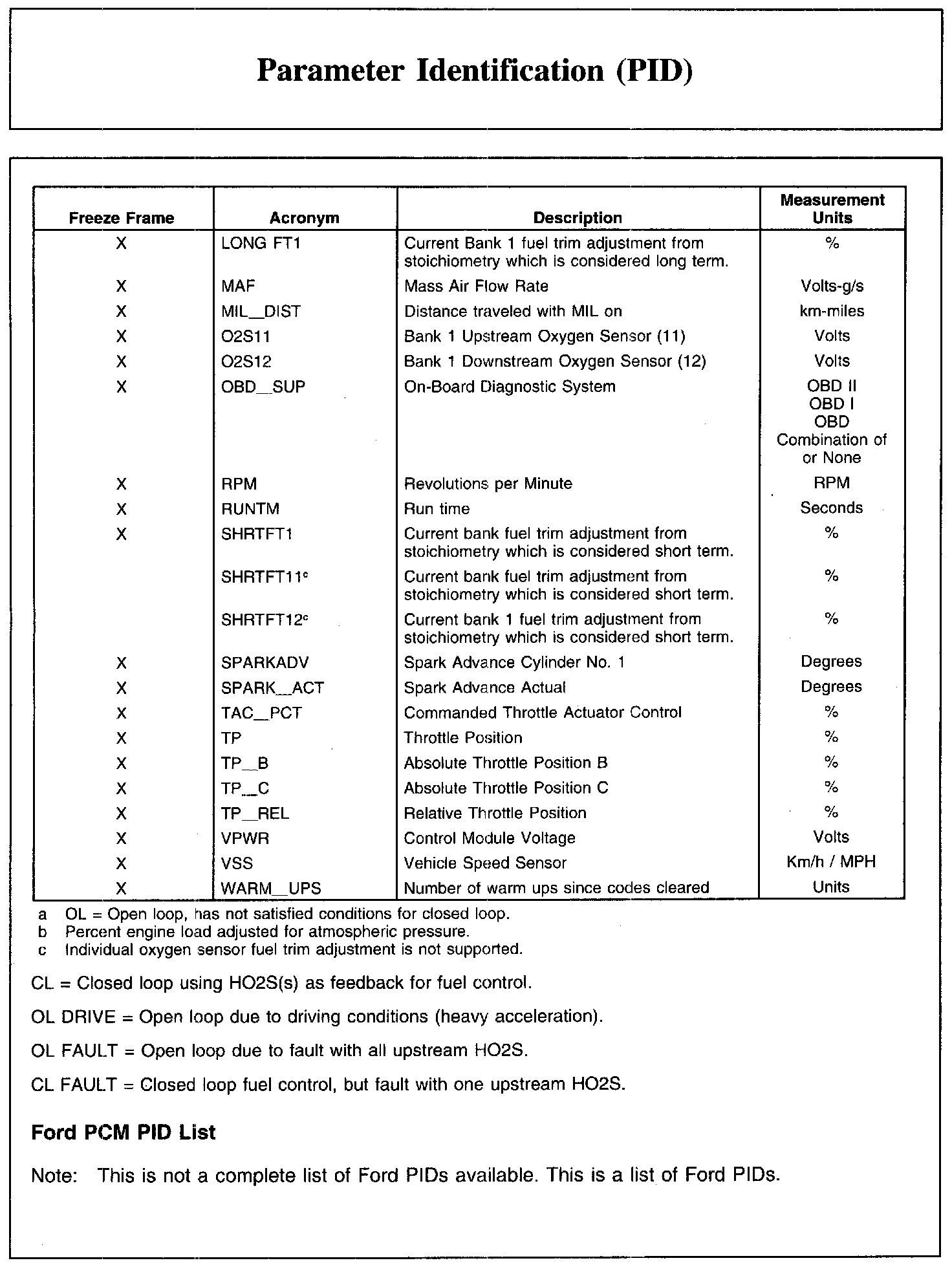 Parameter Identification (PID)

| Freeze Frame | Acronym | Description | Measurement Units |
|---|---|---|---|
| X | LONG FT1 | Current Bank 1 fuel trim adjustment from stoichiometry which is considered long term. | % |
| X | MAF | Mass Air Flow Rate | Volts-g/s |
| X | MIL_DIST | Distance traveled with MIL on | km-miles |
| X | O2S11 | Bank 1 Upstream Oxygen Sensor (11) | Volts |
| X | O2S12 | Bank 1 Downstream Oxygen Sensor (12) | Volts |
| X | OBD_SUP | On-Board Diagnostic System | OBD II OBD I OBD Combination of or None |
| X | RPM | Revolutions per Minute | RPM |
| X | RUNTM | Run time | Seconds |
| X | SHRTFT1 | Current bank fuel trim adjustment from stoichiometry which is considered short term. | % |
|  | SHRTFT11$^c$ | Current bank fuel trim adjustment from stoichiometry which is considered short term. | % |
|  | SHRTFT12$^c$ | Current bank 1 fuel trim adjustment from stoichiometry which is considered short term. | % |
| X | SPARKADV | Spark Advance Cylinder No. 1 | Degrees |
| X | SPARK_ACT | Spark Advance Actual | Degrees |
| X | TAC_PCT | Commanded Throttle Actuator Control | % |
| X | TP | Throttle Position | % |
| X | TP_B | Absolute Throttle Position B | % |
| X | TP_C | Absolute Throttle Position C | % |
| X | TP_REL | Relative Throttle Position | % |
| X | VPWR | Control Module Voltage | Volts |
| X | VSS | Vehicle Speed Sensor | Km/h / MPH |
| X | WARM_UPS | Number of warm ups since codes cleared | Units |

a OL = Open loop, has not satisfied conditions for closed loop.
b Percent engine load adjusted for atmospheric pressure.
c Individual oxygen sensor fuel trim adjustment is not supported.

CL = Closed loop using HO2S(s) as feedback for fuel control.

OL DRIVE = Open loop due to driving conditions (heavy acceleration).

OL FAULT = Open loop due to fault with all upstream HO2S.

CL FAULT = Closed loop fuel control, but fault with one upstream HO2S.

Ford PCM PID List

Note: This is not a complete list of Ford PIDs available. This is a list of Ford PIDs.